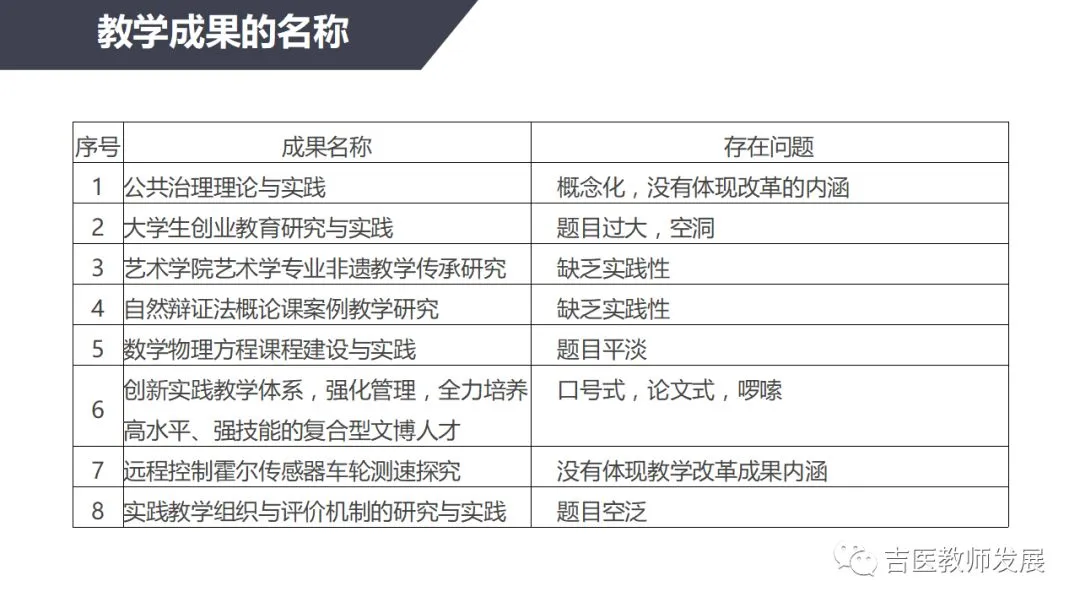 教学成果的名称

| 序号 | 成果名称 | 存在问题 |
|---|---|---|
| 1 | 公共治理理论与实践 | 概念化，没有体现改革的内涵 |
| 2 | 大学生创业教育研究与实践 | 题目过大，空洞 |
| 3 | 艺术学院艺术学专业非遗教学传承研究 | 缺乏实践性 |
| 4 | 自然辩证法概论课案例教学研究 | 缺乏实践性 |
| 5 | 数学物理方程课程建设与实践 | 题目平淡 |
| 6 | 创新实践教学体系，强化管理，全力培养高水平、强技能的复合型文博人才 | 口号式，论文式，啰嗦 |
| 7 | 远程控制霍尔传感器车轮测速探究 | 没有体现教学改革成果内涵 |
| 8 | 实践教学组织与评价机制的研究与实践 | 题目空泛 |

吉医教师发展